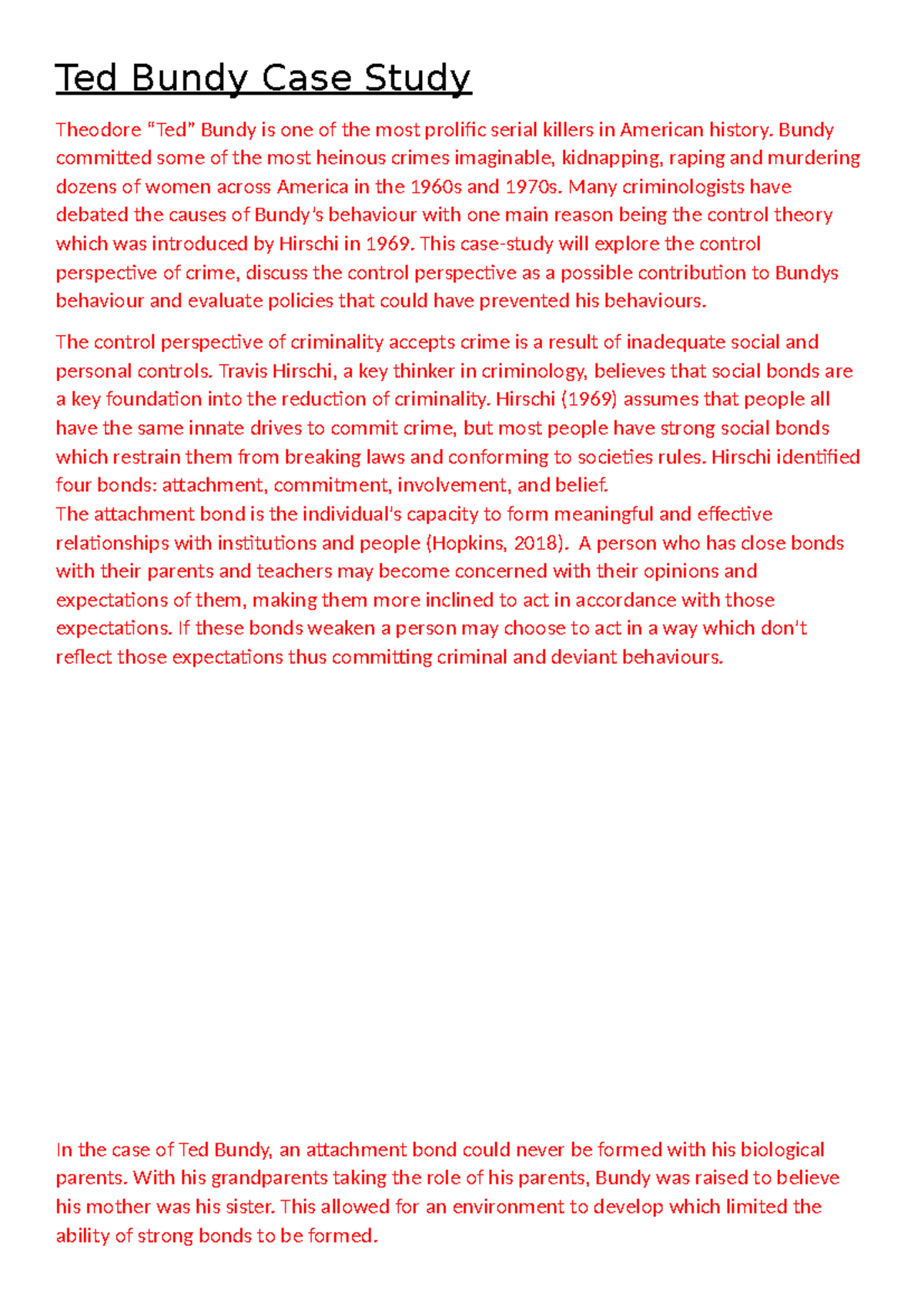 Ted Bundy Case Study

Theodore "Ted" Bundy is one of the most prolific serial killers in American history. Bundy committed some of the most heinous crimes imaginable, kidnapping, raping and murdering dozens of women across America in the 1960s and 1970s. Many criminologists have debated the causes of Bundy's behaviour with one main reason being the control theory which was introduced by Hirschi in 1969. This case-study will explore the control perspective of crime, discuss the control perspective as a possible contribution to Bundys behaviour and evaluate policies that could have prevented his behaviours.

The control perspective of criminality accepts crime is a result of inadequate social and personal controls. Travis Hirschi, a key thinker in criminology, believes that social bonds are a key foundation into the reduction of criminality. Hirschi (1969) assumes that people all have the same innate drives to commit crime, but most people have strong social bonds which restrain them from breaking laws and conforming to societies rules. Hirschi identified four bonds: attachment, commitment, involvement, and belief.
The attachment bond is the individual's capacity to form meaningful and effective relationships with institutions and people (Hopkins, 2018). A person who has close bonds with their parents and teachers may become concerned with their opinions and expectations of them, making them more inclined to act in accordance with those expectations. If these bonds weaken a person may choose to act in a way which don't reflect those expectations thus committing criminal and deviant behaviours.

In the case of Ted Bundy, an attachment bond could never be formed with his biological parents. With his grandparents taking the role of his parents, Bundy was raised to believe his mother was his sister. This allowed for an environment to develop which limited the ability of strong bonds to be formed.